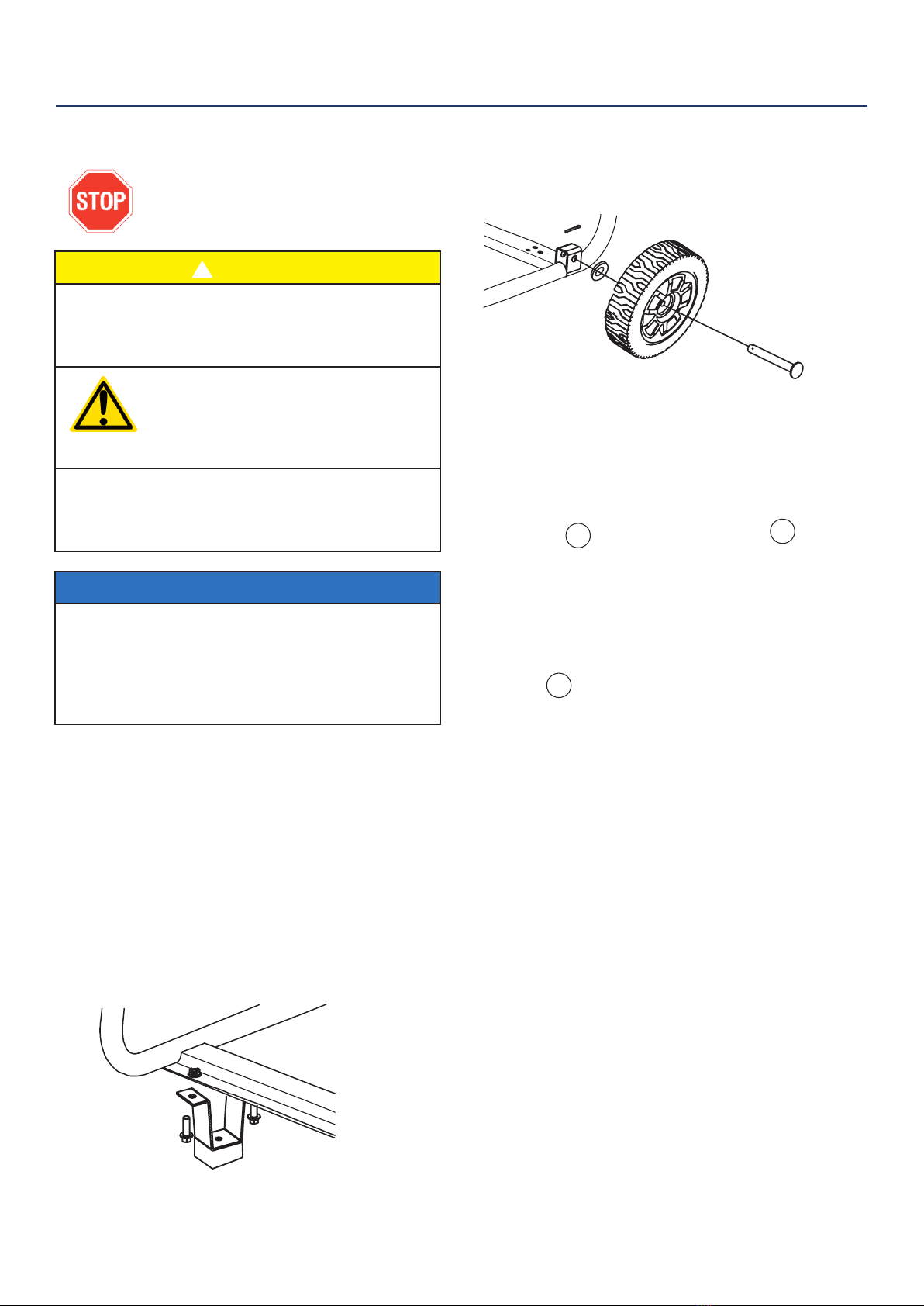 STOP